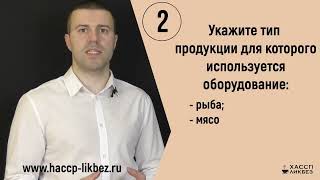 2

Укажите тип продукции для которого используется оборудование:

- рыба;
- мясо

www.haccp-likbez.ru

ХАССП ЛИКБЕЗ